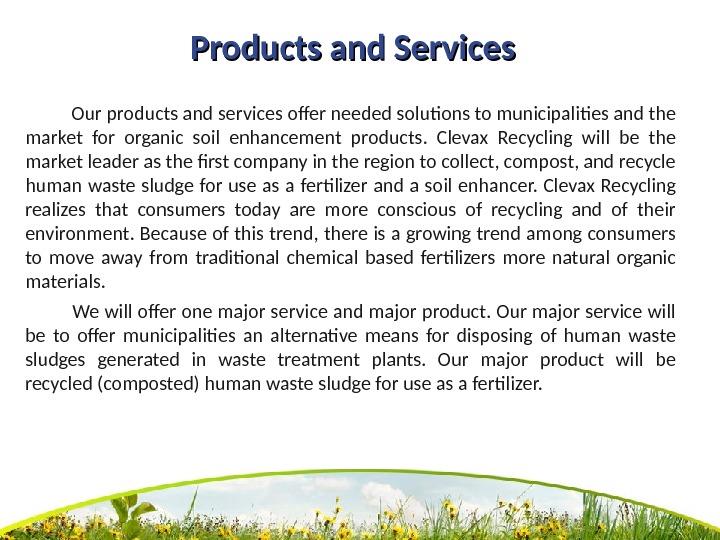 Products and Services

Our products and services offer needed solutions to municipalities and the market for organic soil enhancement products. Clevax Recycling will be the market leader as the first company in the region to collect, compost, and recycle human waste sludge for use as a fertilizer and a soil enhancer. Clevax Recycling realizes that consumers today are more conscious of recycling and of their environment. Because of this trend, there is a growing trend among consumers to move away from traditional chemical based fertilizers more natural organic materials.

We will offer one major service and major product. Our major service will be to offer municipalities an alternative means for disposing of human waste sludges generated in waste treatment plants. Our major product will be recycled (composted) human waste sludge for use as a fertilizer.